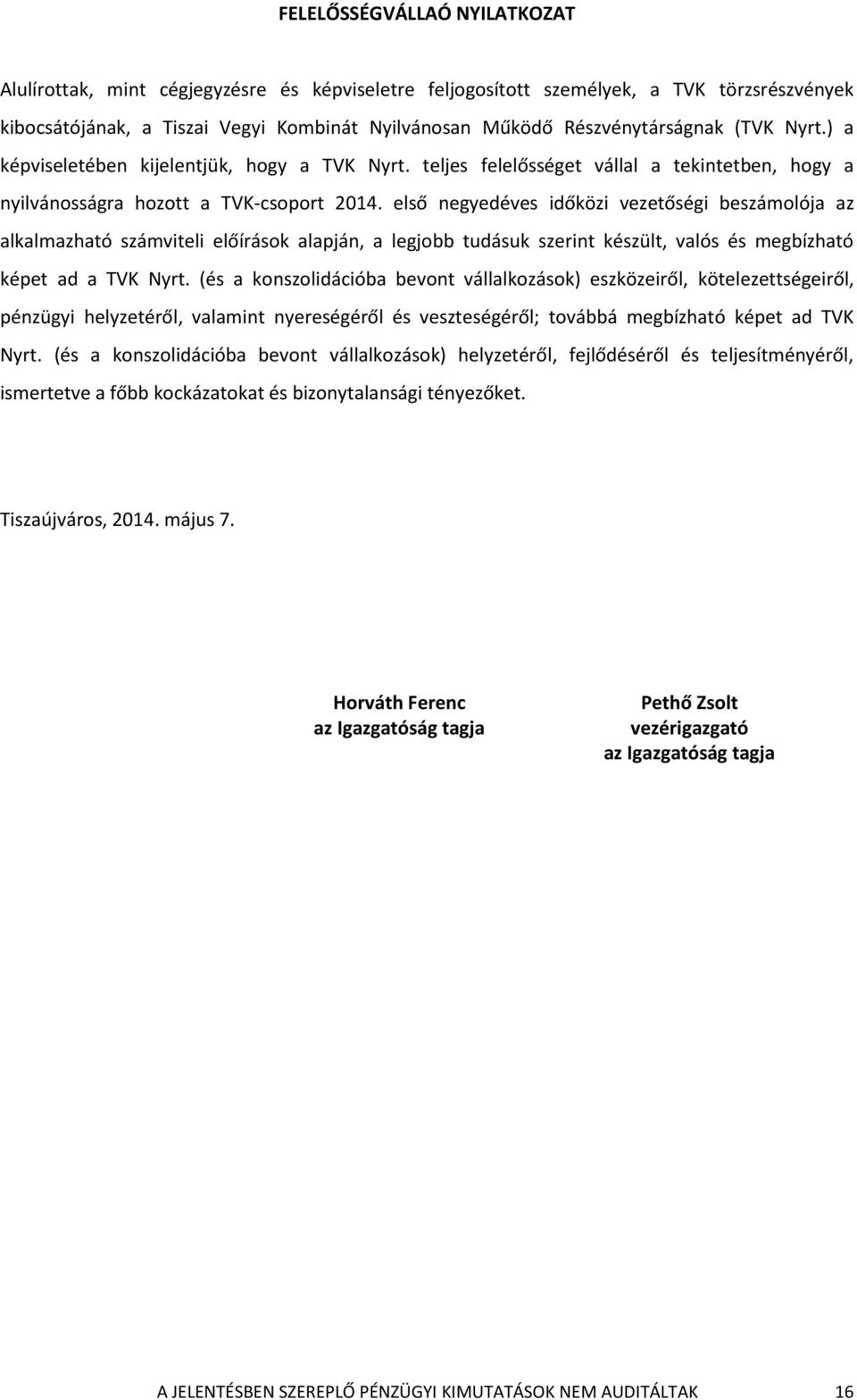 FELELŐSSÉGVÁLLAÓ NYILATKOZAT

Alulírottak, mint cégjegyzésre és képviseletre feljogosított személyek, a TVK törzsrészvények kibocsátójának, a Tiszai Vegyi Kombinát Nyilvánosan Működő Részvénytárságnak (TVK Nyrt.) a képviseletében kijelentjük, hogy a TVK Nyrt. teljes felelősséget vállal a tekintetben, hogy a nyilvánosságra hozott a TVK-csoport 2014. első negyedéves időközi vezetőségi beszámolója az alkalmazható számviteli előírások alapján, a legjobb tudásuk szerint készült, valós és megbízható képet ad a TVK Nyrt. (és a konszolidációba bevont vállalkozások) eszközeiről, kötelezettségeiről, pénzügyi helyzetéről, valamint nyereségéről és veszteségéről; továbbá megbízható képet ad TVK Nyrt. (és a konszolidációba bevont vállalkozások) helyzetéről, fejlődéséről és teljesítményéről, ismertetve a főbb kockázatokat és bizonytalansági tényezőket.

Tiszaújváros, 2014. május 7.

Horváth Ferenc
az Igazgatóság tagja

Pethő Zsolt
vezérigazgató
az Igazgatóság tagja

A JELENTÉSBEN SZEREPLŐ PÉNZÜGYI KIMUTATÁSOK NEM AUDITÁLTAK 16